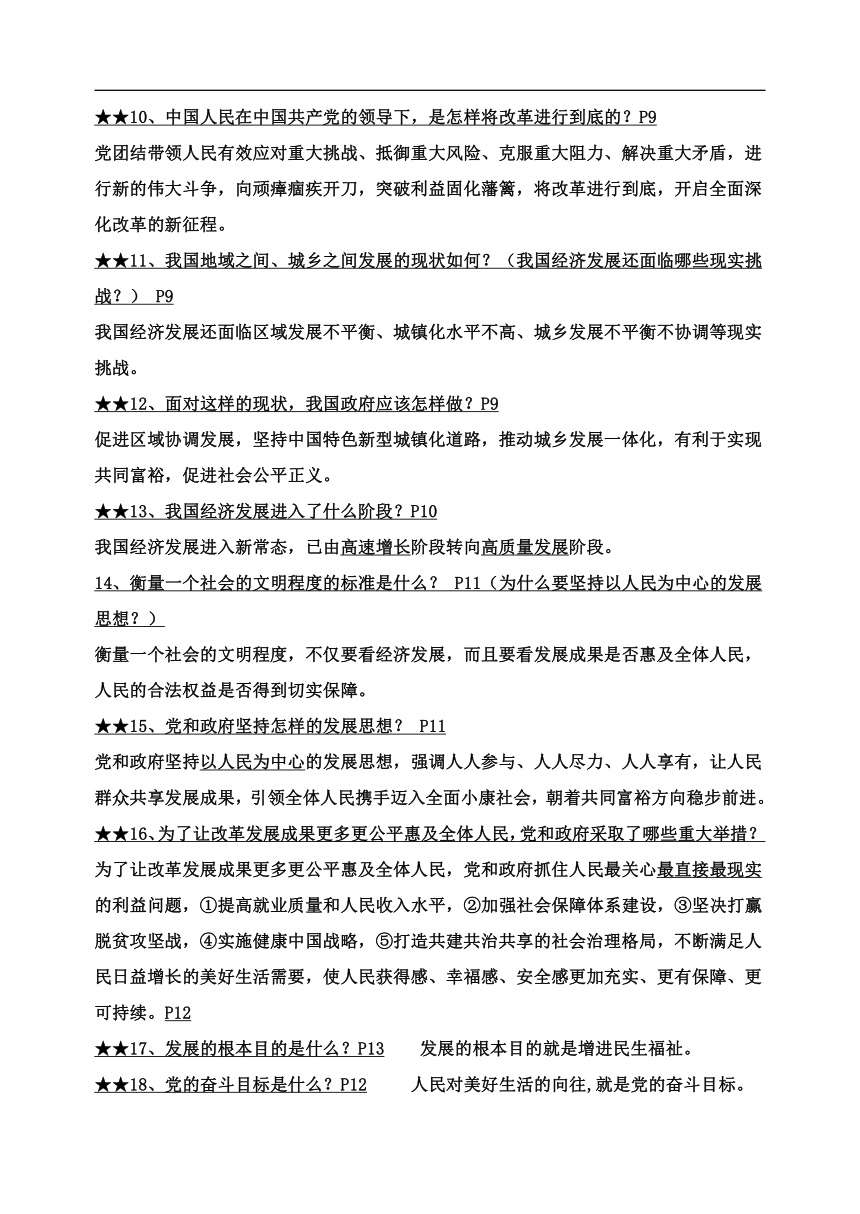 ★★10、中国人民在中国共产党的领导下，是怎样将改革进行到底的？P9

党团结带领人民有效应对重大挑战、抵御重大风险、克服重大阻力、解决重大矛盾，进行新的伟大斗争，向顽瘴痼疾开刀，突破利益固化藩篱，将改革进行到底，开启全面深化改革的新征程。

★★11、我国地域之间、城乡之间发展的现状如何？（我国经济发展还面临哪些现实挑战？） P9

我国经济发展还面临区域发展不平衡、城镇化水平不高、城乡发展不平衡不协调等现实挑战。

★★12、面对这样的现状，我国政府应该怎样做？P9

促进区域协调发展，坚持中国特色新型城镇化道路，推动城乡发展一体化，有利于实现共同富裕，促进社会公平正义。

★★13、我国经济发展进入了什么阶段？P10

我国经济发展进入新常态，已由高速增长阶段转向高质量发展阶段。

14、衡量一个社会的文明程度的标准是什么？ P11（为什么要坚持以人民为中心的发展思想？）

衡量一个社会的文明程度，不仅要看经济发展，而且要看发展成果是否惠及全体人民，人民的合法权益是否得到切实保障。

★★15、党和政府坚持怎样的发展思想？ P11

党和政府坚持以人民为中心的发展思想，强调人人参与、人人尽力、人人享有，让人民群众共享发展成果，引领全体人民携手迈入全面小康社会，朝着共同富裕方向稳步前进。

★★16、为了让改革发展成果更多更公平惠及全体人民，党和政府采取了哪些重大举措？

为了让改革发展成果更多更公平惠及全体人民，党和政府抓住人民最关心最直接最现实的利益问题，①提高就业质量和人民收入水平，②加强社会保障体系建设，③坚决打赢脱贫攻坚战，④实施健康中国战略，⑤打造共建共治共享的社会治理格局，不断满足人民日益增长的美好生活需要，使人民获得感、幸福感、安全感更加充实、更有保障、更可持续。P12

★★17、发展的根本目的是什么？P13 发展的根本目的就是增进民生福祉。

★★18、党的奋斗目标是什么？P12 人民对美好生活的向往,就是党的奋斗目标。